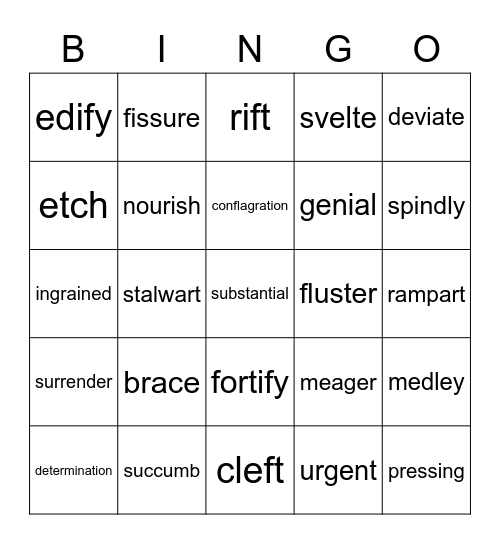 | B | I | N | G | O |
|---|---|---|---|---|
| edify | fissure | rift | svelte | deviate |
| etch | nourish | conflagration | genial | spindly |
| ingrained | stalwart | substantial | fluster | rampart |
| surrender | brace | fortify | meager | medley |
| determination | succumb | cleft | urgent | pressing |